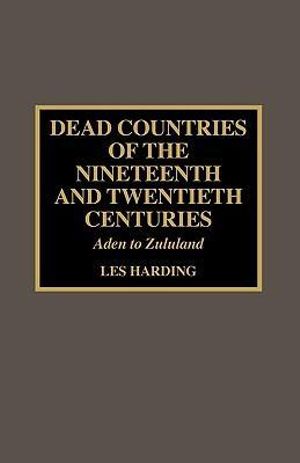 DEAD COUNTRIES OF THE NINETEENTH AND TWENTIETH CENTURIES

Aden to Zululand

LES HARDING